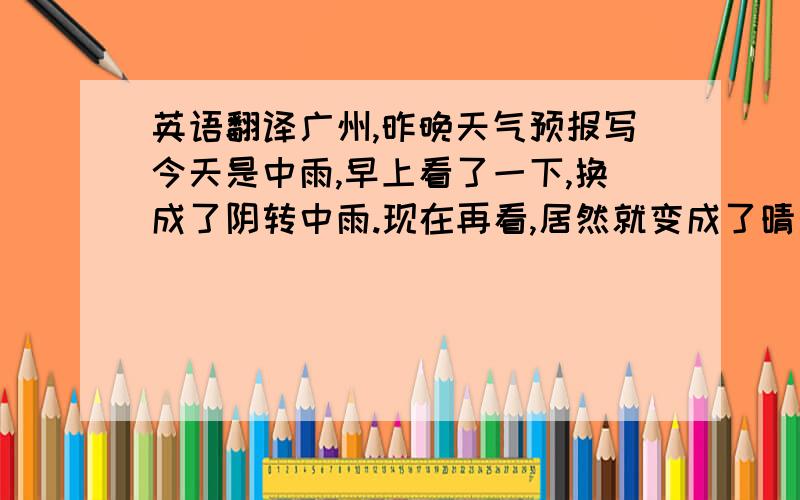 英语翻译广州,昨晚天气预报写今天是中雨,早上看了一下,换成了阴转中雨.现在再看,居然就变成了晴